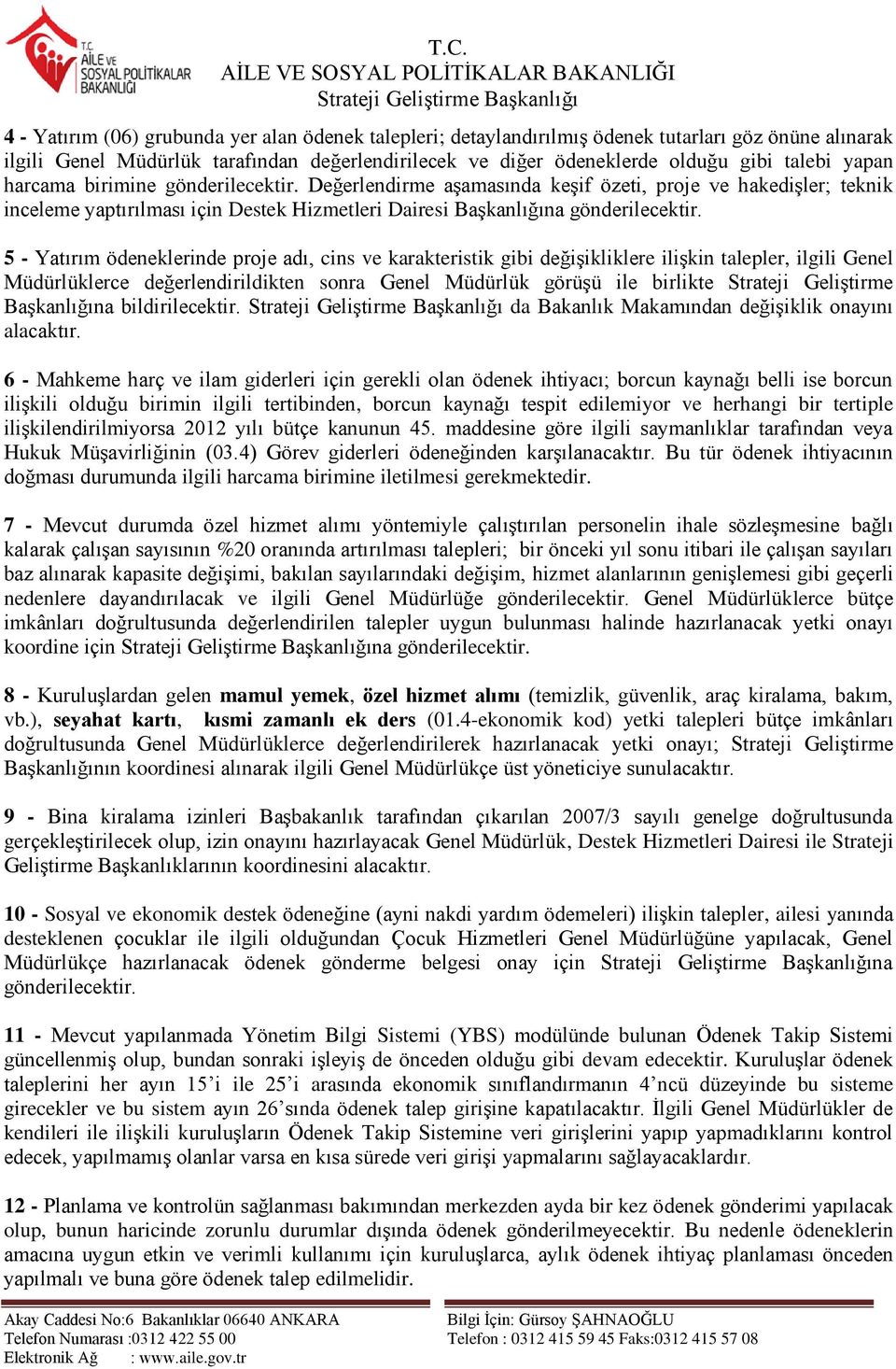 T.C.
AİLE VE SOSYAL POLİTİKALAR BAKANLIĞI

T.C.
AİLE VE SOSYAL POLİTİKALAR BAKANLIĞI
Strateji Geliştirme Başkanlığı

4 - Yatırım (06) grubunda yer alan ödenek talepleri; detaylandırılmış ödenek tutarları göz önüne alınarak ilgili Genel Müdürlük tarafından değerlendirilecek ve diğer ödeneklerde olduğu gibi talebi yapan harcama birimine gönderilecektir. Değerlendirme aşamasında keşif özeti, proje ve hakedişler; teknik inceleme yaptırılması için Destek Hizmetleri Dairesi Başkanlığına gönderilecektir.

5 - Yatırım ödeneklerinde proje adı, cins ve karakteristik gibi değişikliklere ilişkin talepler, ilgili Genel Müdürlüklerce değerlendirildikten sonra Genel Müdürlük görüşü ile birlikte Strateji Geliştirme Başkanlığına bildirilecektir. Strateji Geliştirme Başkanlığı da Bakanlık Makamından değişiklik onayını alacaktır.

6 - Mahkeme harç ve ilam giderleri için gerekli olan ödenek ihtiyacı; borcun kaynağı belli ise borcun ilişkili olduğu birimin ilgili tertibinden, borcun kaynağı tespit edilemiyor ve herhangi bir tertiple ilişkilendirilmiyorsa 2012 yılı bütçe kanunun 45. maddesine göre ilgili saymanlıklar tarafından veya Hukuk Müşavirliğinin (03.4) Görev giderleri ödeneğinden karşılanacaktır. Bu tür ödenek ihtiyacının doğması durumunda ilgili harcama birimine iletilmesi gerekmektedir.

7 - Mevcut durumda özel hizmet alımı yöntemiyle çalıştırılan personelin ihale sözleşmesine bağlı kalarak çalışan sayısının %20 oranında artırılması talepleri; bir önceki yıl sonu itibari ile çalışan sayıları baz alınarak kapasite değişimi, bakılan sayılarındaki değişim, hizmet alanlarının genişlemesi gibi geçerli nedenlere dayandırılacak ve ilgili Genel Müdürlüğe gönderilecektir. Genel Müdürlüklerce bütçe imkânları doğrultusunda değerlendirilen talepler uygun bulunması halinde hazırlanacak yetki onayı koordine için Strateji Geliştirme Başkanlığına gönderilecektir.

8 - Kuruluşlardan gelen mamul yemek, özel hizmet alımı (temizlik, güvenlik, araç kiralama, bakım, vb.), seyahat kartı, kısmi zamanlı ek ders (01.4-ekonomik kod) yetki talepleri bütçe imkânları doğrultusunda Genel Müdürlüklerce değerlendirilerek hazırlanacak yetki onayı; Strateji Geliştirme Başkanlığının koordinesi alınarak ilgili Genel Müdürlükçe üst yöneticiye sunulacaktır.

9 - Bina kiralama izinleri Başbakanlık tarafından çıkarılan 2007/3 sayılı genelge doğrultusunda gerçekleştirilecek olup, izin onayını hazırlayacak Genel Müdürlük, Destek Hizmetleri Dairesi ile Strateji Geliştirme Başkanlıklarının koordinesini alacaktır.

10 - Sosyal ve ekonomik destek ödeneğine (ayni nakdi yardım ödemeleri) ilişkin talepler, ailesi yanında desteklenen çocuklar ile ilgili olduğundan Çocuk Hizmetleri Genel Müdürlüğüne yapılacak, Genel Müdürlükçe hazırlanacak ödenek gönderme belgesi onay için Strateji Geliştirme Başkanlığına gönderilecektir.

11 - Mevcut yapılanmada Yönetim Bilgi Sistemi (YBS) modülünde bulunan Ödenek Takip Sistemi güncellenmiş olup, bundan sonraki işleyiş de önceden olduğu gibi devam edecektir. Kuruluşlar ödenek taleplerini her ayın 15'i ile 25'i arasında ekonomik sınıflandırmanın 4'ncü düzeyinde bu sisteme girecekler ve bu sistem ayın 26'sında ödenek talep girişine kapatılacaktır. İlgili Genel Müdürlükler de kendileri ile ilişkili kuruluşların Ödenek Takip Sistemine veri girişlerini yapıp yapmadıklarını kontrol edecek, yapılmamış olanlar varsa en kısa sürede veri girişi yapmalarını sağlayacaklardır.

12 - Planlama ve kontrolün sağlanması bakımından merkezden ayda bir kez ödenek gönderimi yapılacak olup, bunun haricinde zorunlu durumlar dışında ödenek gönderilmeyecektir. Bu nedenle ödeneklerin amacına uygun etkin ve verimli kullanımı için kuruluşlarca, aylık ödenek ihtiyaç planlaması önceden yapılmalı ve buna göre ödenek talep edilmelidir.

Akay Caddesi No:6 Bakanlıklar 06640 ANKARA
Telefon Numarası :0312 422 55 00
Elektronik Ağ : www.aile.gov.tr

Bilgi İçin: Gürsoy ŞAHNAOĞLU
Telefon : 0312 415 59 45 Faks:0312 415 57 08